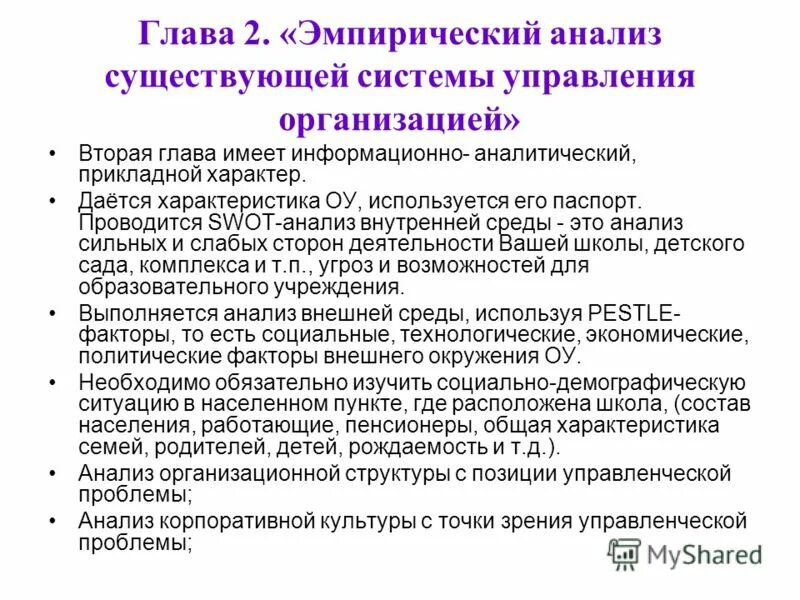 Глава 2. «Эмпирический анализ существующей системы управления организацией»

• Вторая глава имеет информационно- аналитический, прикладной характер.
• Даётся характеристика ОУ, используется его паспорт. Проводится SWOT-анализ внутренней среды - это анализ сильных и слабых сторон деятельности Вашей школы, детского сада, комплекса и т.п., угроз и возможностей для образовательного учреждения.
• Выполняется анализ внешней среды, используя PESTLE-факторы, то есть социальные, технологические, экономические, политические факторы внешнего окружения ОУ.
• Необходимо обязательно изучить социально-демографическую ситуацию в населенном пункте, где расположена школа, (состав населения, работающие, пенсионеры, общая характеристика семей, родителей, детей, рождаемость и т.д.).
• Анализ организационной структуры с позиции управленческой проблемы;
• Анализ корпоративной культуры с точки зрения управленческой проблемы;

MyShared